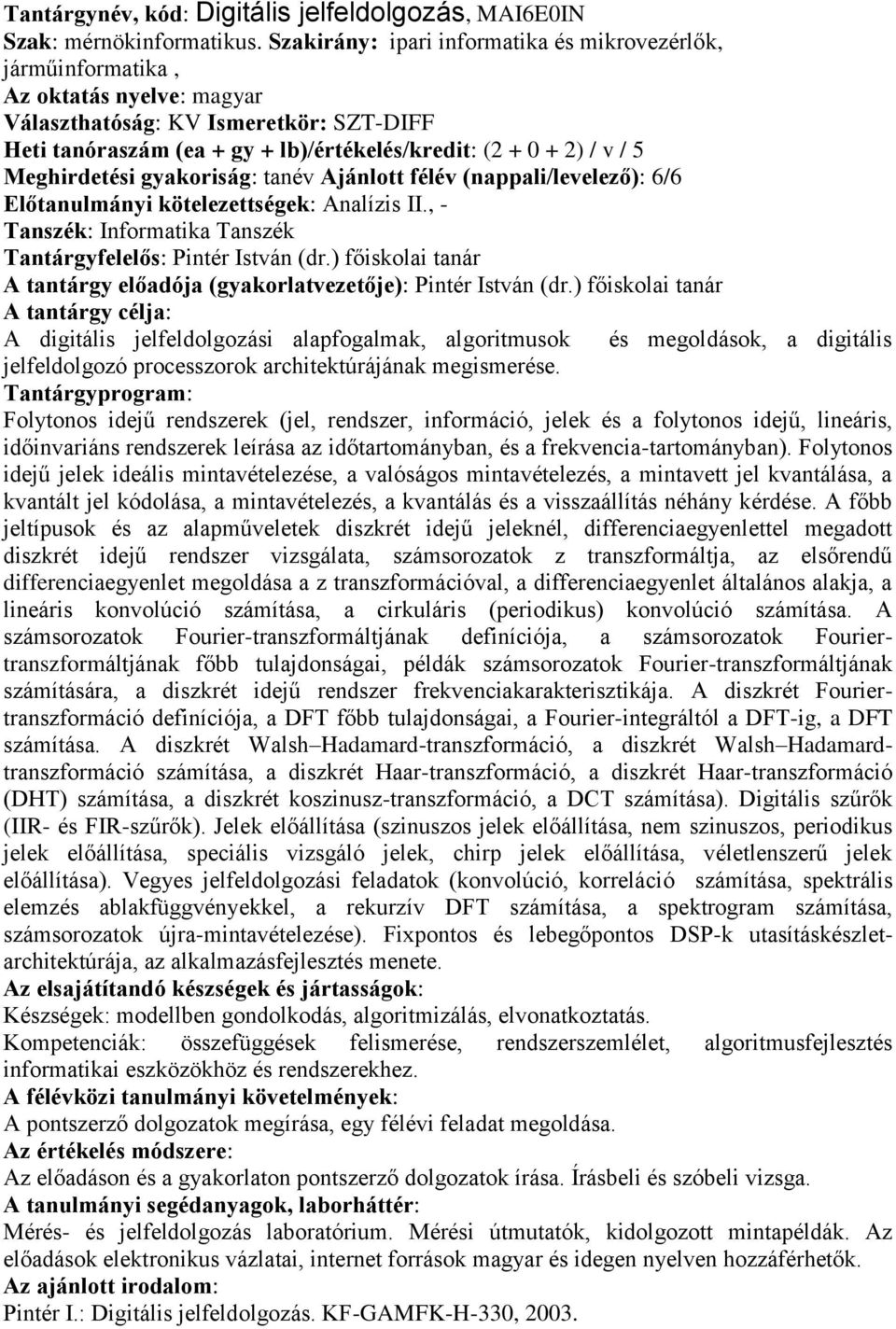 Tantárgynév, kód: Digitális jelfeldolgozás, MAI6E0IN
Szak: mérnökinformatikus. Szakirány: ipari informatika és mikrovezérlők, járműinformatika ,
Az oktatás nyelve: magyar
Választhatóság: KV Ismeretkör: SZT-DIFF
Heti tanóraszám (ea + gy + lb)/értékelés/kredit: (2 + 0 + 2) / v / 5
Meghirdetési gyakoriság: tanév Ajánlott félév (nappali/levelező): 6/6
Előtanulmányi kötelezettségek: Analízis II., -
Tanszék: Informatika Tanszék
Tantárgyfelelős: Pintér István (dr.) főiskolai tanár
A tantárgy előadója (gyakorlatvezetője): Pintér István (dr.) főiskolai tanár
A tantárgy célja:
A digitális jelfeldolgozási alapfogalmak, algoritmusok és megoldások, a digitális jelfeldolgozó processzorok architektúrájának megismerése.
Tantárgyprogram:
Folytonos idejű rendszerek (jel, rendszer, információ, jelek és a folytonos idejű, lineáris, időinvariáns rendszerek leírása az időtartományban, és a frekvencia-tartományban). Folytonos idejű jelek ideális mintavételezése, a valóságos mintavételezés, a mintavett jel kvantálása, a kvantált jel kódolása, a mintavételezés, a kvantálás és a visszaállítás néhány kérdése. A főbb jeltípusok és az alapműveletek diszkrét idejű jeleknél, differenciaegyenlettel megadott diszkrét idejű rendszer vizsgálata, számsorozatok z transzformáltja, az elsőrendű differenciaegyenlet megoldása a z transzformációval, a differenciaegyenlet általános alakja, a lineáris konvolúció számítása, a cirkuláris (periodikus) konvolúció számítása. A számsorozatok Fourier-transzformáltjának definíciója, a számsorozatok Fourier-transzformáltjának főbb tulajdonságai, példák számsorozatok Fourier-transzformáltjának számítására, a diszkrét idejű rendszer frekvenciakarakterisztikája. A diszkrét Fourier-transzformáció definíciója, a DFT főbb tulajdonságai, a Fourier-integráltól a DFT-ig, a DFT számítása. A diszkrét Walsh–Hadamard-transzformáció, a diszkrét Walsh–Hadamard-transzformáció számítása, a diszkrét Haar-transzformáció, a diszkrét Haar-transzformáció (DHT) számítása, a diszkrét koszinusz-transzformáció, a DCT számítása). Digitális szűrők (IIR- és FIR-szűrők). Jelek előállítása (szinuszos jelek előállítása, nem szinuszos, periodikus jelek előállítása, speciális vizsgáló jelek, chirp jelek előállítása, véletlenszerű jelek előállítása). Vegyes jelfeldolgozási feladatok (konvolúció, korreláció számítása, spektrális elemzés ablakfüggvényekkel, a rekurzív DFT számítása, a spektrogram számítása, számsorozatok újra-mintavételezése). Fixpontos és lebegőpontos DSP-k utasításkészlet-architektúrája, az alkalmazásfejlesztés menete.
Az elsajátítandó készségek és jártasságok:
Készségek: modellben gondolkodás, algoritmizálás, elvonatkoztatás.
Kompetenciák: összefüggések felismerése, rendszerszemlélet, algoritmusfejlesztés informatikai eszközökhöz és rendszerekhez.
A félévközi tanulmányi követelmények:
A pontszerző dolgozatok megírása, egy félévi feladat megoldása.
Az értékelés módszere:
Az előadáson és a gyakorlaton pontszerző dolgozatok írása. Írásbeli és szóbeli vizsga.
A tanulmányi segédanyagok, laborháttér:
Mérés- és jelfeldolgozás laboratórium. Mérési útmutatók, kidolgozott mintapéldák. Az előadások elektronikus vázlatai, internet források magyar és idegen nyelven hozzáférhetők.
Az ajánlott irodalom:
Pintér I.: Digitális jelfeldolgozás. KF-GAMFK-H-330, 2003.